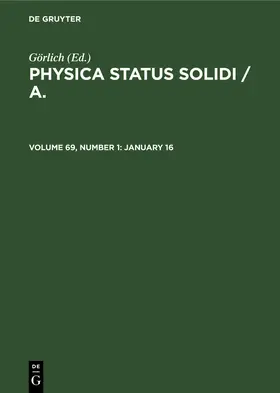 DE GRUYTER

Görlich (Ed.)

PHYSICA STATUS SOLIDI / A.

VOLUME 69, NUMBER 1: JANUARY 16

DE
G